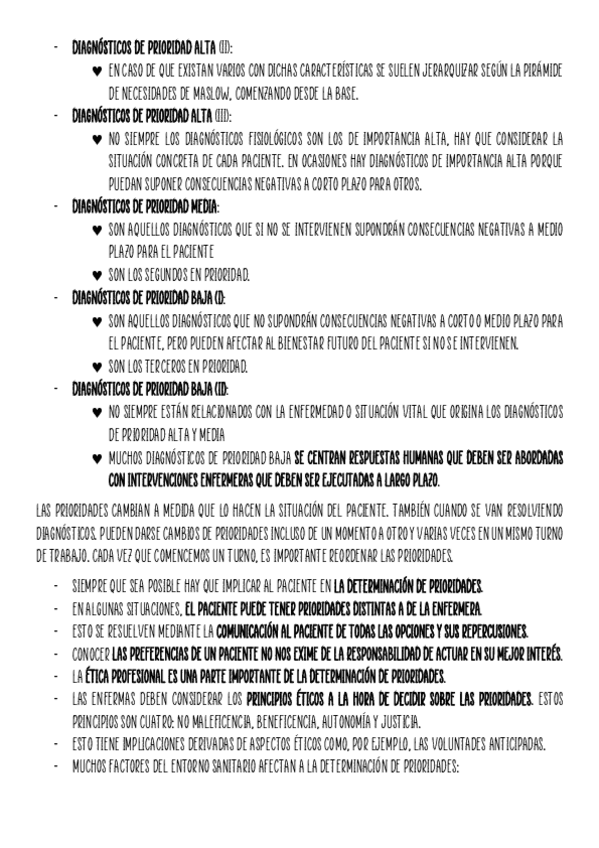 - DIAGNÓSTICOS DE PRIORIDAD ALTA (II):
    ♥ EN CASO DE QUE EXISTAN VARIOS CON DICHAS CARACTERÍSTICAS SE SUELEN JERARQUIZAR SEGÚN LA PIRÁMIDE DE NECESIDADES DE MASLOW, COMENZANDO DESDE LA BASE.
- DIAGNÓSTICOS DE PRIORIDAD ALTA (III):
    ♥ NO SIEMPRE LOS DIAGNÓSTICOS FISIOLÓGICOS SON LOS DE IMPORTANCIA ALTA, HAY QUE CONSIDERAR LA SITUACIÓN CONCRETA DE CADA PACIENTE. EN OCASIONES HAY DIAGNÓSTICOS DE IMPORTANCIA ALTA PORQUE PUEDAN SUPONER CONSECUENCIAS NEGATIVAS A CORTO PLAZO PARA OTROS.
- DIAGNÓSTICOS DE PRIORIDAD MEDIA:
    ♥ SON AQUELLOS DIAGNÓSTICOS QUE SI NO SE INTERVIENEN SUPONDRÁN CONSECUENCIAS NEGATIVAS A MEDIO PLAZO PARA EL PACIENTE
    ♥ SON LOS SEGUNDOS EN PRIORIDAD.
- DIAGNÓSTICOS DE PRIORIDAD BAJA (I):
    ♥ SON AQUELLOS DIAGNÓSTICOS QUE NO SUPONDRÁN CONSECUENCIAS NEGATIVAS A CORTO O MEDIO PLAZO PARA EL PACIENTE, PERO PUEDEN AFECTAR AL BIENESTAR FUTURO DEL PACIENTE SI NO SE INTERVIENEN.
    ♥ SON LOS TERCEROS EN PRIORIDAD.
- DIAGNÓSTICOS DE PRIORIDAD BAJA (II):
    ♥ NO SIEMPRE ESTÁN RELACIONADOS CON LA ENFERMEDAD O SITUACIÓN VITAL QUE ORIGINA LOS DIAGNÓSTICOS DE PRIORIDAD ALTA Y MEDIA
    ♥ MUCHOS DIAGNÓSTICOS DE PRIORIDAD BAJA SE CENTRAN RESPUESTAS HUMANAS QUE DEBEN SER ABORDADAS CON INTERVENCIONES ENFERMERAS QUE DEBEN SER EJECUTADAS A LARGO PLAZO.

LAS PRIORIDADES CAMBIAN A MEDIDA QUE LO HACEN LA SITUACIÓN DEL PACIENTE. TAMBIÉN CUANDO SE VAN RESOLVIENDO DIAGNÓSTICOS. PUEDEN DARSE CAMBIOS DE PRIORIDADES INCLUSO DE UN MOMENTO A OTRO Y VARIAS VECES EN UN MISMO TURNO DE TRABAJO. CADA VEZ QUE COMENCEMOS UN TURNO, ES IMPORTANTE REORDENAR LAS PRIORIDADES.

- SIEMPRE QUE SEA POSIBLE HAY QUE IMPLICAR AL PACIENTE EN LA DETERMINACIÓN DE PRIORIDADES.
- EN ALGUNAS SITUACIONES, EL PACIENTE PUEDE TENER PRIORIDADES DISTINTAS A DE LA ENFERMERA.
- ESTO SE RESUELVEN MEDIANTE LA COMUNICACIÓN AL PACIENTE DE TODAS LAS OPCIONES Y SUS REPERCUSIONES.
- CONOCER LAS PREFERENCIAS DE UN PACIENTE NO NOS EXIME DE LA RESPONSABILIDAD DE ACTUAR EN SU MEJOR INTERÉS.
- LA ÉTICA PROFESIONAL ES UNA PARTE IMPORTANTE DE LA DETERMINACIÓN DE PRIORIDADES.
- LAS ENFERMAS DEBEN CONSIDERAR LOS PRINCIPIOS ÉTICOS A LA HORA DE DECIDIR SOBRE LAS PRIORIDADES. ESTOS PRINCIPIOS SON CUATRO: NO MALEFICENCIA, BENEFICENCIA, AUTONOMÍA Y JUSTICIA.
- ESTO TIENE IMPLICACIONES DERIVADAS DE ASPECTOS ÉTICOS COMO, POR EJEMPLO, LAS VOLUNTADES ANTICIPADAS.
- MUCHOS FACTORES DEL ENTORNO SANITARIO AFECTAN A LA DETERMINACIÓN DE PRIORIDADES: